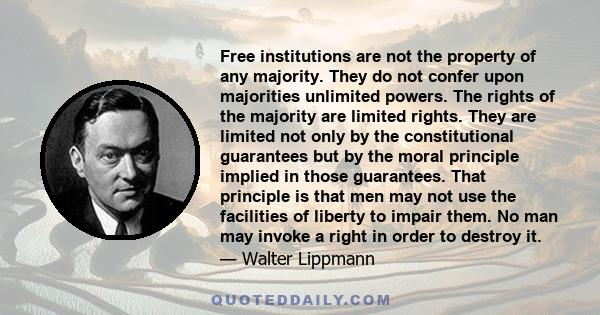 Free institutions are not the property of any majority. They do not confer upon majorities unlimited powers. The rights of the majority are limited rights. They are limited not only by the constitutional guarantees but by the moral principle implied in those guarantees. That principle is that men may not use the facilities of liberty to impair them. No man may invoke a right in order to destroy it.
— Walter Lippmann

QUOTEDDAILY.COM